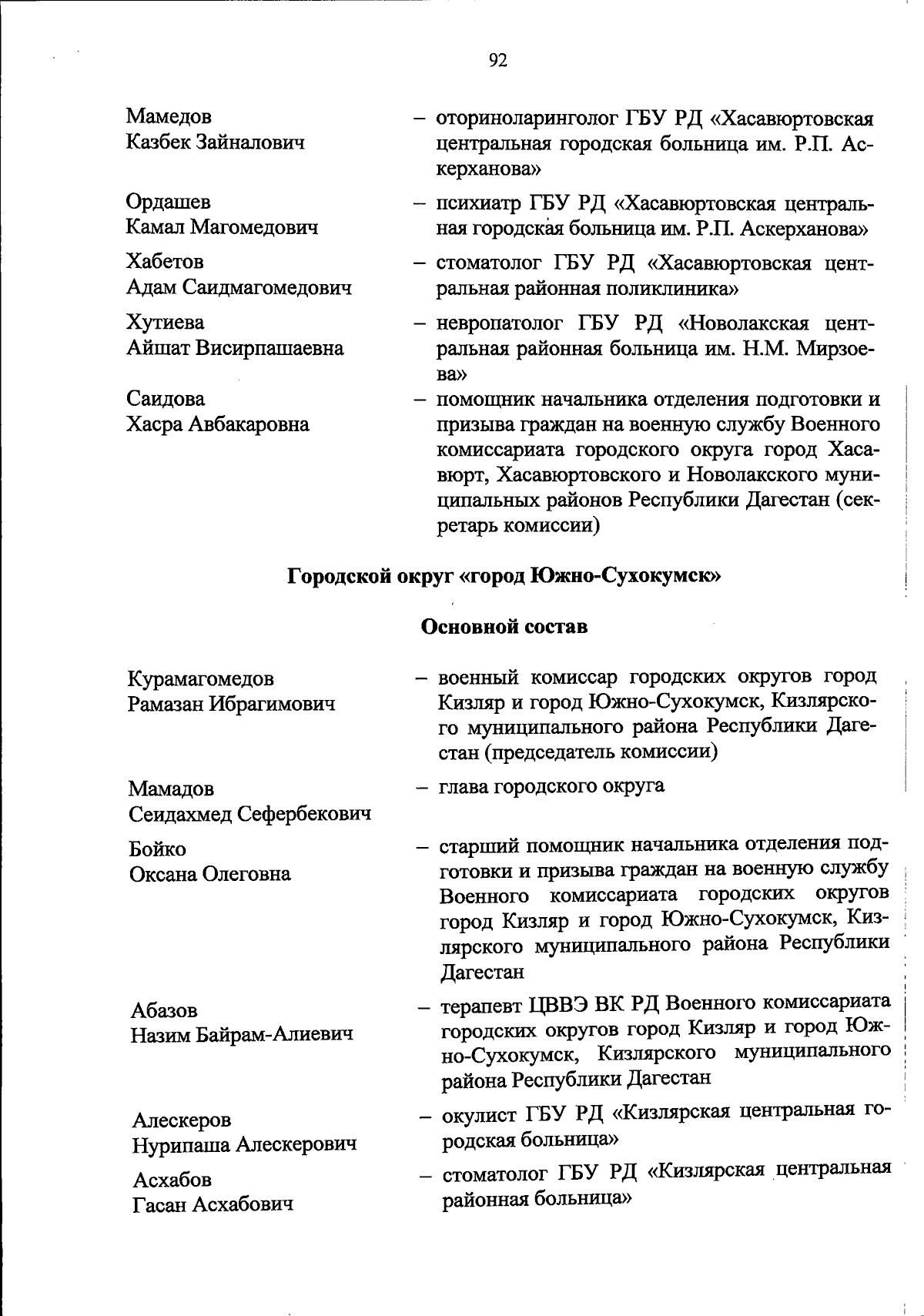 92

Мамедов Казбек Зайналович – оториноларинголог ГБУ РД «Хасавюртовская центральная городская больница им. Р.П. Аскерханова»

Ордашев Камал Магомедович – психиатр ГБУ РД «Хасавюртовская центральная городская больница им. Р.П. Аскерханова»

Хабетов Адам Саидмагомедович – стоматолог ГБУ РД «Хасавюртовская центральная районная поликлиника»

Хутиева Айшат Висирпашаевна – невропатолог ГБУ РД «Новолакская центральная районная больница им. Н.М. Мирзоева»

Саидова Хасра Авбакаровна – помощник начальника отделения подготовки и призыва граждан на военную службу Военного комиссариата городского округа город Хасавюрт, Хасавюртовского и Новолакского муниципальных районов Республики Дагестан (секретарь комиссии)

Городской округ «город Южно-Сухокумск»

Основной состав

Курамагомедов Рамазан Ибрагимович – военный комиссар городских округов город Кизляр и город Южно-Сухокумск, Кизлярского муниципального района Республики Дагестан (председатель комиссии)

Мамадов Сеидахмед Сефербекович – глава городского округа

Бойко Оксана Олеговна – старший помощник начальника отделения подготовки и призыва граждан на военную службу Военного комиссариата городских округов город Кизляр и город Южно-Сухокумск, Кизлярского муниципального района Республики Дагестан

Абазов Назим Байрам-Алиевич – терапевт ЦВВЭ ВК РД Военного комиссариата городских округов город Кизляр и город Южно-Сухокумск, Кизлярского муниципального района Республики Дагестан

Алескеров Нурипаша Алескерович – окулист ГБУ РД «Кизлярская центральная городская больница»

Асхабов Гасан Асхабович – стоматолог ГБУ РД «Кизлярская центральная районная больница»